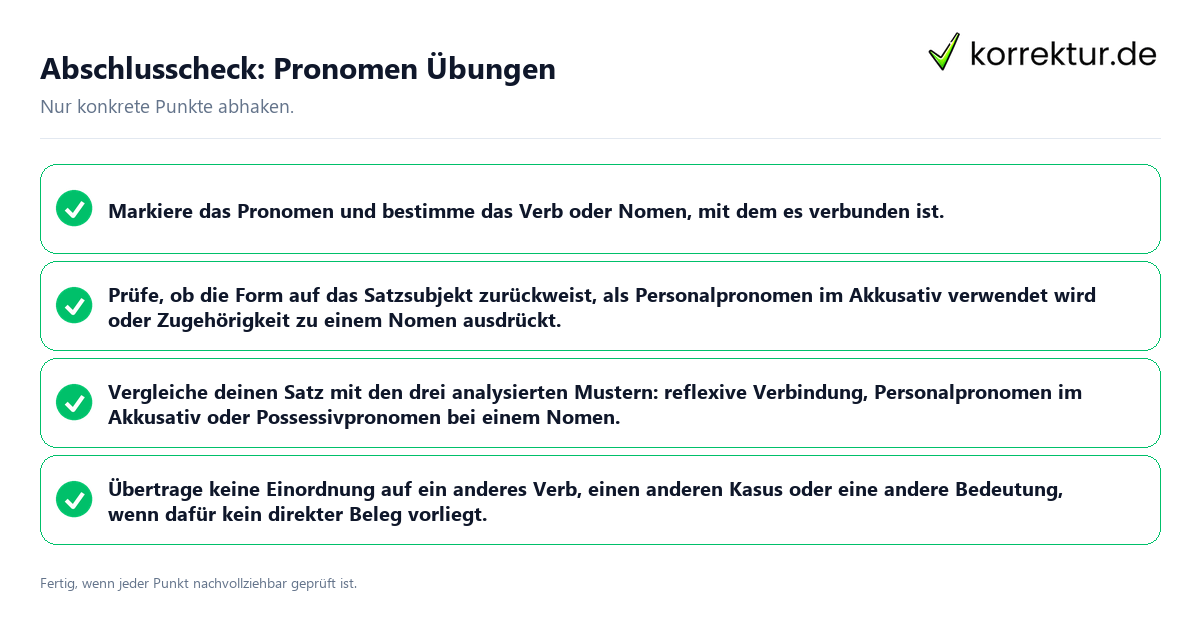 Abschlusscheck: Pronomen Übungen

korrektur.de

Nur konkrete Punkte abhaken.

Markiere das Pronomen und bestimme das Verb oder Nomen, mit dem es verbunden ist.

Prüfe, ob die Form auf das Satzsubjekt zurückweist, als Personalpronomen im Akkusativ verwendet wird oder Zugehörigkeit zu einem Nomen ausdrückt.

Vergleiche deinen Satz mit den drei analysierten Mustern: reflexive Verbindung, Personalpronomen im Akkusativ oder Possessivpronomen bei einem Nomen.

Übertrage keine Einordnung auf ein anderes Verb, einen anderen Kasus oder eine andere Bedeutung, wenn dafür kein direkter Beleg vorliegt.

Fertig, wenn jeder Punkt nachvollziehbar geprüft ist.